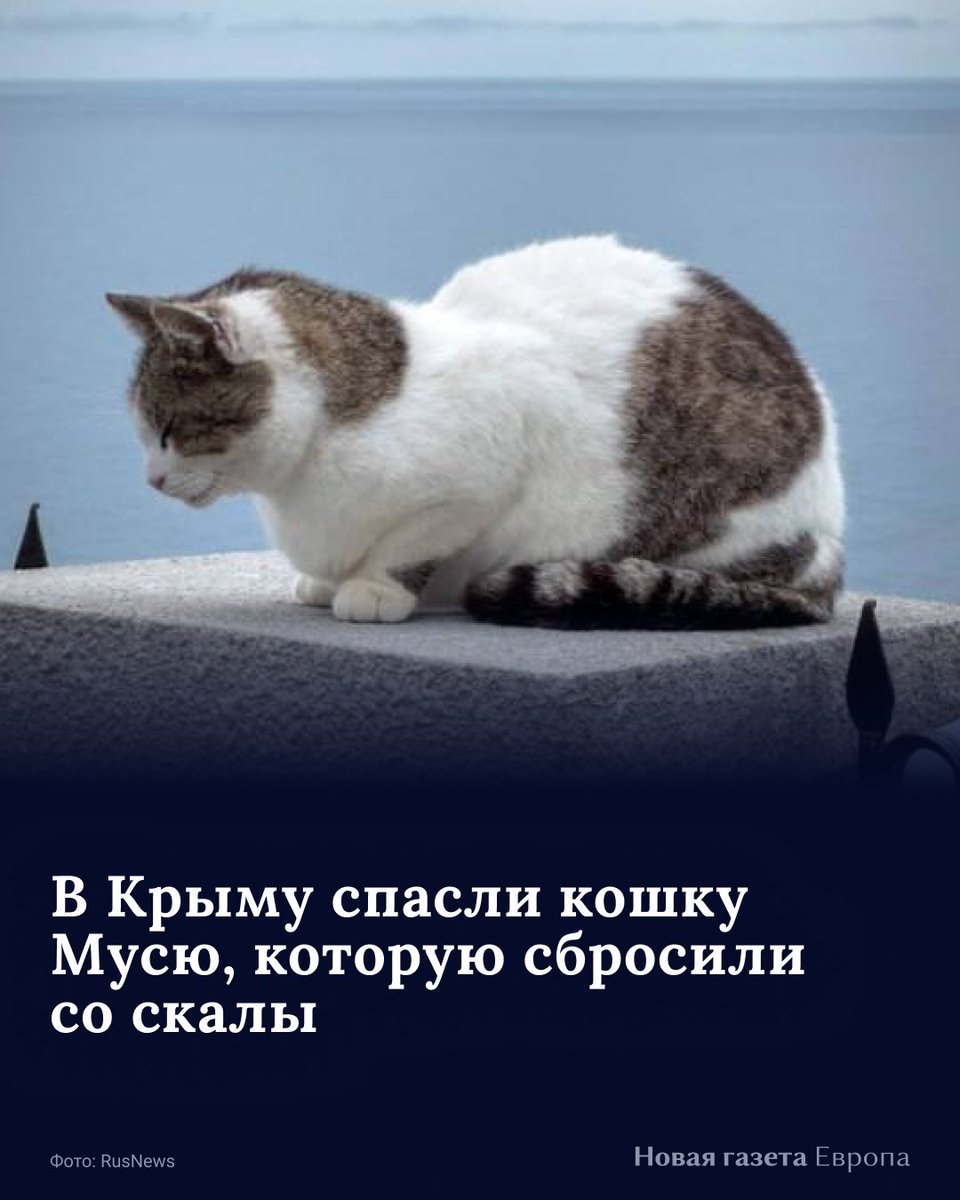 В Крыму спасли кошку Мусю, которую сбросили со скалы

Фото: RusNews

Новая газета Европа